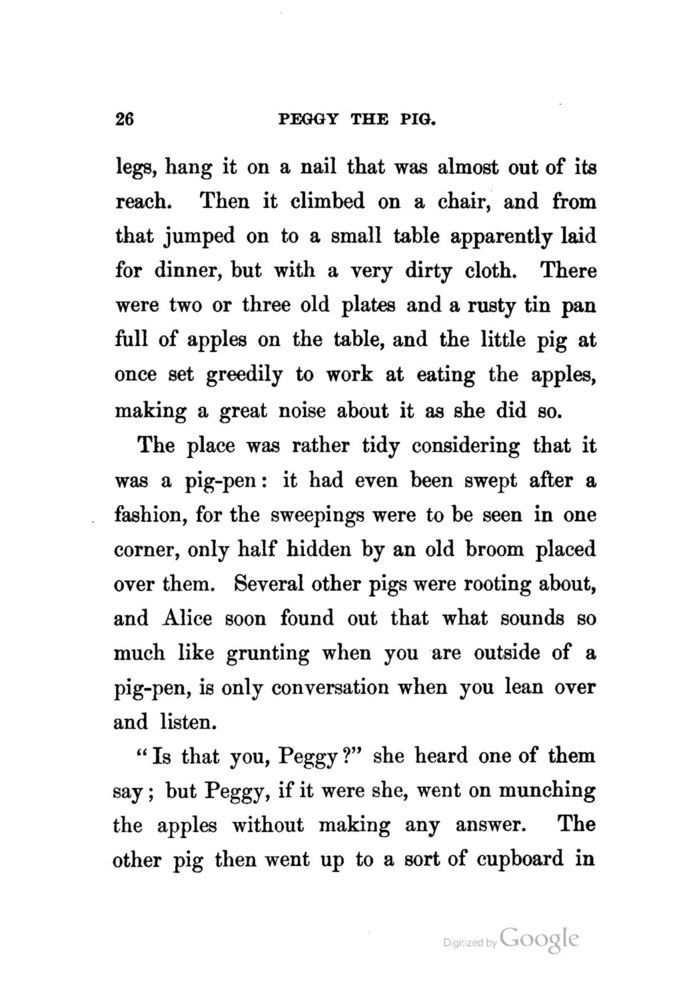 26 PEGGY THE PIG.

legs, hang it on a nail that was almost out of its reach. Then it climbed on a chair, and from that jumped on to a small table apparently laid for dinner, but with a very dirty cloth. There were two or three old plates and a rusty tin pan full of apples on the table, and the little pig at once set greedily to work at eating the apples, making a great noise about it as she did so.

The place was rather tidy considering that it was a pig-pen: it had even been swept after a fashion, for the sweepings were to be seen in one corner, only half hidden by an old broom placed over them. Several other pigs were rooting about, and Alice soon found out that what sounds so much like grunting when you are outside of a pig-pen, is only conversation when you lean over and listen.

"Is that you, Peggy?" she heard one of them say; but Peggy, if it were she, went on munching the apples without making any answer. The other pig then went up to a sort of cupboard in

Digitized by Google